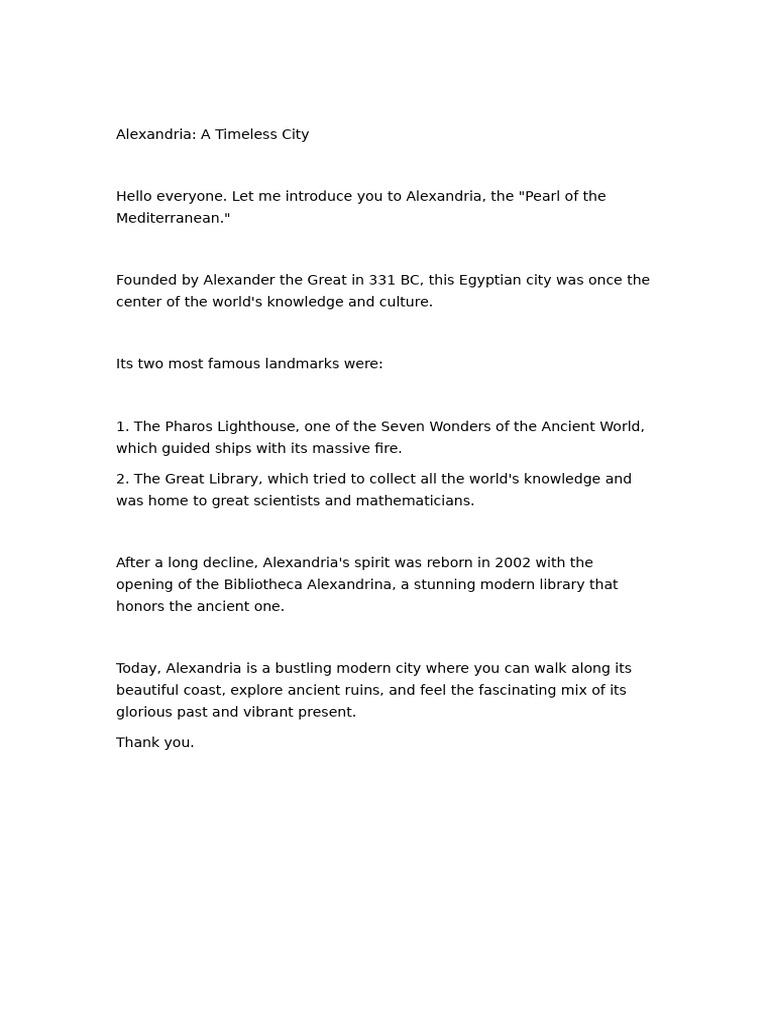 Alexandria: A Timeless City

Hello everyone. Let me introduce you to Alexandria, the "Pearl of the Mediterranean."

Founded by Alexander the Great in 331 BC, this Egyptian city was once the center of the world's knowledge and culture.

Its two most famous landmarks were:

1. The Pharos Lighthouse, one of the Seven Wonders of the Ancient World, which guided ships with its massive fire.

2. The Great Library, which tried to collect all the world's knowledge and was home to great scientists and mathematicians.

After a long decline, Alexandria's spirit was reborn in 2002 with the opening of the Bibliotheca Alexandrina, a stunning modern library that honors the ancient one.

Today, Alexandria is a bustling modern city where you can walk along its beautiful coast, explore ancient ruins, and feel the fascinating mix of its glorious past and vibrant present.

Thank you.